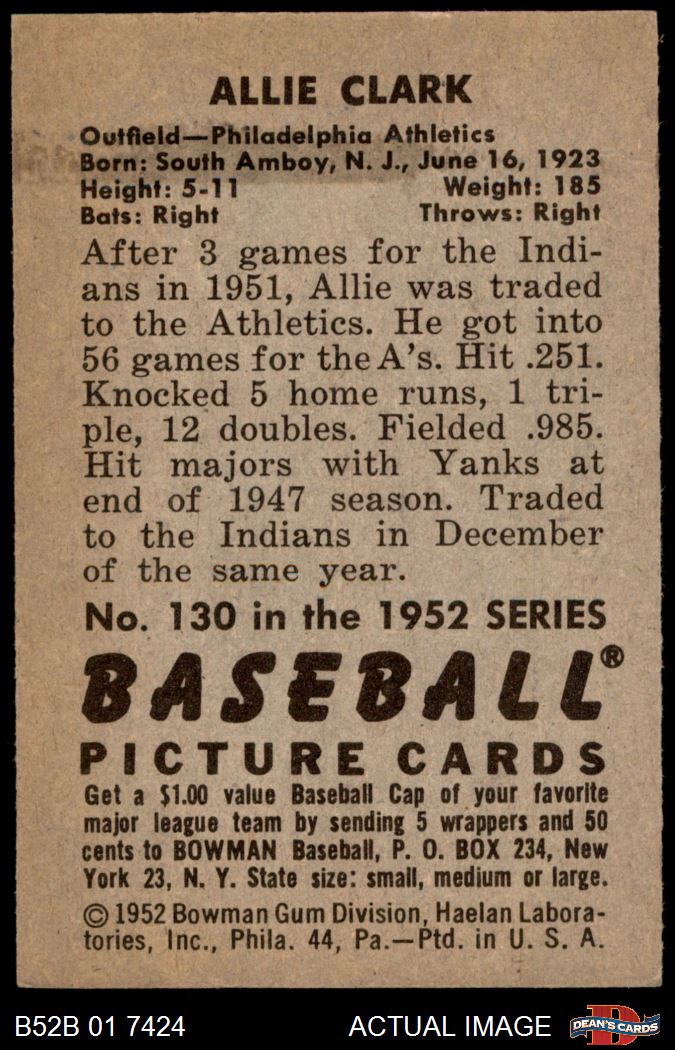 ALLIE CLARK

Outfield—Philadelphia Athletics
Born: South Amboy, N. J., June 16, 1923
Height: 5-11 Weight: 185
Bats: Right Throws: Right

After 3 games for the Indians in 1951, Allie was traded to the Athletics. He got into 56 games for the A's. Hit .251. Knocked 5 home runs, 1 triple, 12 doubles. Fielded .985. Hit majors with Yanks at end of 1947 season. Traded to the Indians in December of the same year.

No. 130 in the 1952 SERIES

BASEBALL®

PICTURE CARDS

Get a $1.00 value Baseball Cap of your favorite major league team by sending 5 wrappers and 50 cents to BOWMAN Baseball, P. O. BOX 234, New York 23, N. Y. State size: small, medium or large.

© 1952 Bowman Gum Division, Haelan Laboratories, Inc., Phila. 44, Pa.—Ptd. in U. S. A.

B52B 01 7424 ACTUAL IMAGE DEAN'S CARDS